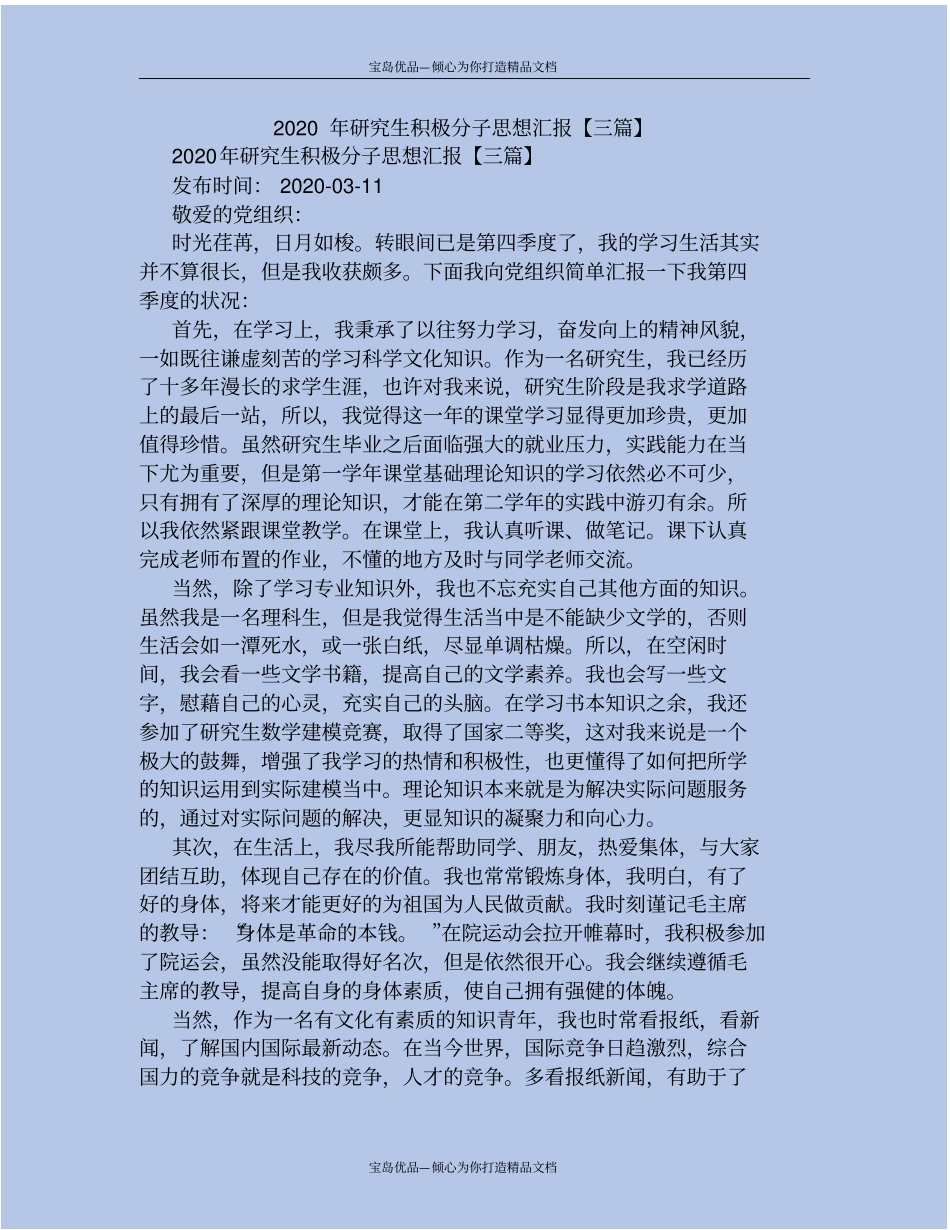 宝岛优品—倾心为你打造精品文档

2020 年研究生积极分子思想汇报【三篇】

2020年研究生积极分子思想汇报【三篇】

发布时间： 2020-03-11

敬爱的党组织:

时光荏苒，日月如梭。转眼间已是第四季度了，我的学习生活其实并不算很长，但是我收获颇多。下面我向党组织简单汇报一下我第四季度的状况:

首先，在学习上，我秉承了以往努力学习，奋发向上的精神风貌，一如既往谦虚刻苦的学习科学文化知识。作为一名研究生，我已经历了十多年漫长的求学生涯，也许对我来说，研究生阶段是我求学道路上的最后一站，所以，我觉得这一年的课堂学习显得更加珍贵，更加值得珍惜。虽然研究生毕业之后面临强大的就业压力，实践能力在当下尤为重要，但是第一学年课堂基础理论知识的学习依然必不可少，只有拥有了深厚的理论知识，才能在第二学年的实践中游刃有余。所以我依然紧跟课堂教学。在课堂上，我认真听课、做笔记。课下认真完成老师布置的作业，不懂的地方及时与同学老师交流。

当然，除了学习专业知识外，我也不忘充实自己其他方面的知识。虽然我是一名理科生，但是我觉得生活当中是不能缺少文学的，否则生活会如一潭死水，或一张白纸，尽显单调枯燥。所以，在空闲时间，我会看一些文学书籍，提高自己的文学素养。我也会写一些文字，慰藉自己的心灵，充实自己的头脑。在学习书本知识之余，我还参加了研究生数学建模竞赛，取得了国家二等奖，这对我来说是一个极大的鼓舞，增强了我学习的热情和积极性，也更懂得了如何把所学的知识运用到实际建模当中。理论知识本来就是为解决实际问题服务的，通过对实际问题的解决，更显知识的凝聚力和向心力。

其次，在生活上，我尽我所能帮助同学、朋友，热爱集体，与大家团结互助，体现自己存在的价值。我也常常锻炼身体，我明白，有了好的身体，将来才能更好的为祖国为人民做贡献。我时刻谨记毛主席的教导： 身体是革命的本钱。 ”在院运动会拉开帷幕时，我积极参加了院运会，虽然没能取得好名次，但是依然很开心。我会继续遵循毛主席的教导，提高自身的身体素质，使自己拥有强健的体魄。

当然，作为一名有文化有素质的知识青年，我也时常看报纸，看新闻，了解国内国际最新动态。在当今世界，国际竞争日趋激烈，综合国力的竞争就是科技的竞争，人才的竞争。多看报纸新闻，有助于了

宝岛优品—倾心为你打造精品文档